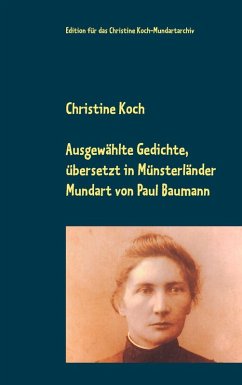 Edition für das Christine Koch-Mundartarchiv

Christine Koch

Ausgewählte Gedichte, übersetzt in Münsterländer Mundart von Paul Baumann